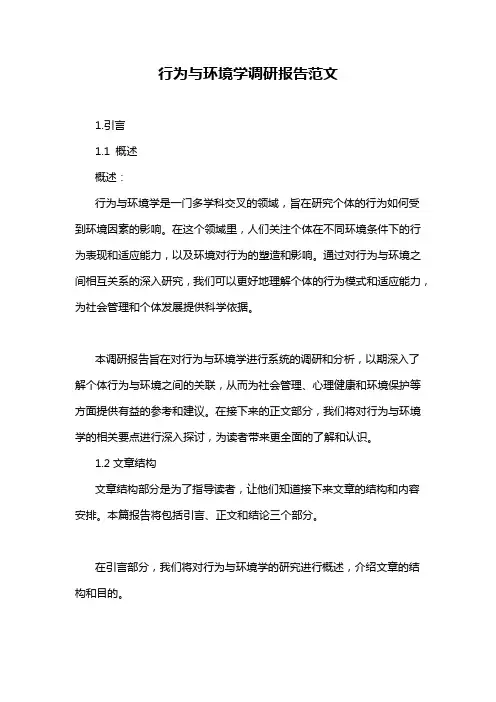 行为与环境学调研报告范文

1.引言

1.1 概述

概述：

行为与环境学是一门多学科交叉的领域，旨在研究个体的行为如何受到环境因素的影响。在这个领域里，人们关注个体在不同环境条件下的行为表现和适应能力，以及环境对行为的塑造和影响。通过对行为与环境之间相互关系的深入研究，我们可以更好地理解个体的行为模式和适应能力，为社会管理和个体发展提供科学依据。

本调研报告旨在对行为与环境学进行系统的调研和分析，以期深入了解个体行为与环境之间的关联，从而为社会管理、心理健康和环境保护等方面提供有益的参考和建议。在接下来的正文部分，我们将对行为与环境学的相关要点进行深入探讨，为读者带来更全面的了解和认识。

1.2 文章结构

文章结构部分是为了指导读者，让他们知道接下来文章的结构和内容安排。本篇报告将包括引言、正文和结论三个部分。

在引言部分，我们将对行为与环境学的研究进行概述，介绍文章的结构和目的。